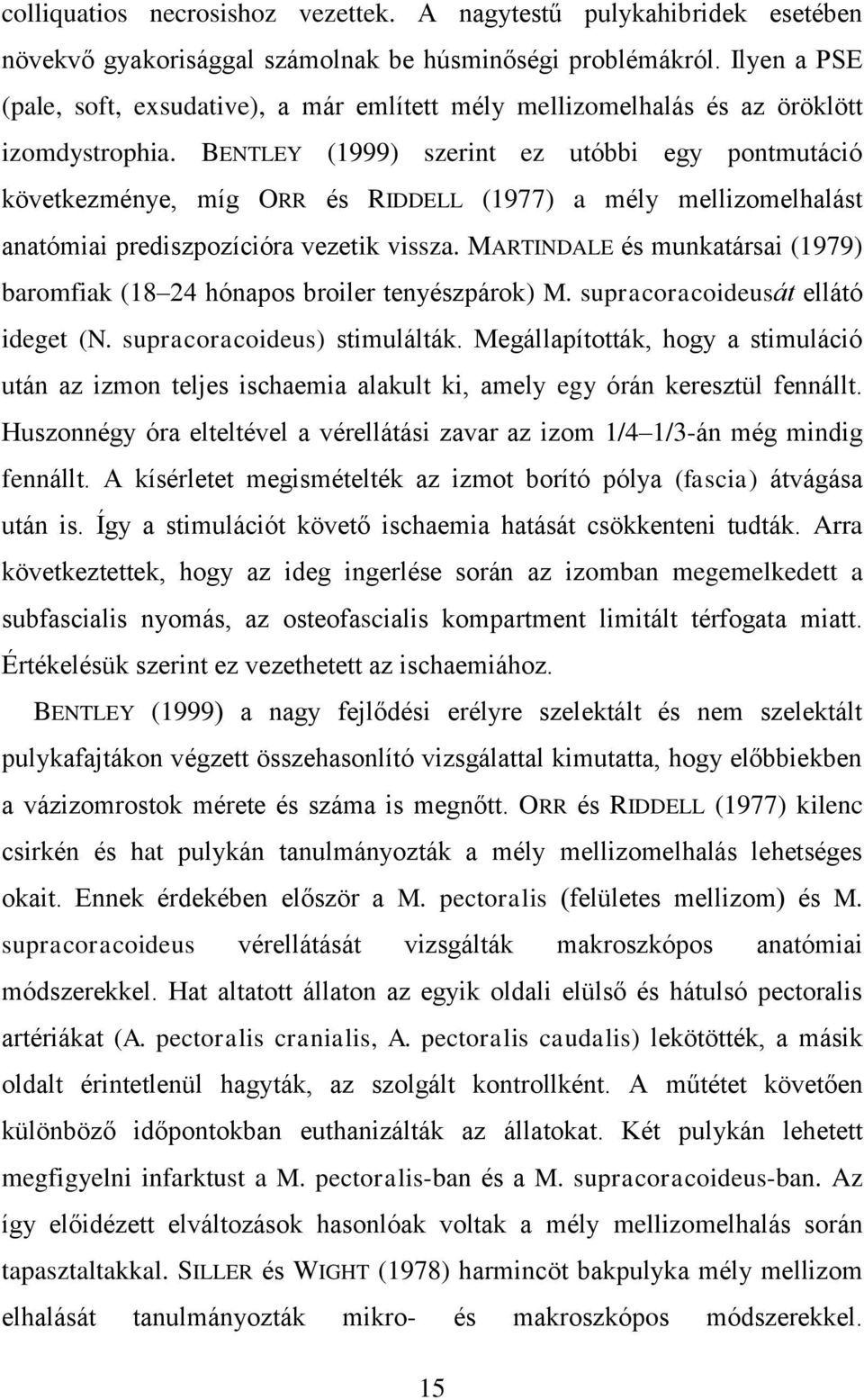 colliquatios necrosishoz vezettek. A nagytestű pulykahibridek esetében növekvő gyakorisággal számolnak be húsminőségi problémákról. Ilyen a PSE (pale, soft, exsudative), a már említett mély mellizomelhalás és az öröklött izomdystrophia. BENTLEY (1999) szerint ez utóbbi egy pontmutáció következménye, míg ORR és RIDDELL (1977) a mély mellizomelhalást anatómiai prediszpozícióra vezetik vissza. MARTINDALE és munkatársai (1979) baromfiak (18–24 hónapos broiler tenyészpárok) M. supracoracoideusát ellátó ideget (N. supracoracoideus) stimulálták. Megállapították, hogy a stimuláció után az izmon teljes ischaemia alakult ki, amely egy órán keresztül fennállt. Huszonnégy óra elteltével a vérellátási zavar az izom 1/4–1/3-án még mindig fennállt. A kísérletet megismételték az izmot borító pólya (fascia) átvágása után is. Így a stimulációt követő ischaemia hatását csökkenteni tudták. Arra következtettek, hogy az ideg ingerlése során az izomban megemelkedett a subfascialis nyomás, az osteofascialis kompartment limitált térfogata miatt. Értékelésük szerint ez vezethetett az ischaemiához.

BENTLEY (1999) a nagy fejlődési erélyre szelektált és nem szelektált pulykafajtákon végzett összehasonlító vizsgálattal kimutatta, hogy előbbiekben a vázizomrostok mérete és száma is megnőtt. ORR és RIDDELL (1977) kilenc csirkén és hat pulykán tanulmányozták a mély mellizomelhalás lehetséges okait. Ennek érdekében először a M. pectoralis (felületes mellizom) és M. supracoracoideus vérellátását vizsgálták makroszkópos anatómiai módszerekkel. Hat altatott állaton az egyik oldali elülső és hátulsó pectoralis artériákat (A. pectoralis cranialis, A. pectoralis caudalis) lekötötték, a másik oldalt érintetlenül hagyták, az szolgált kontrollként. A műtétet követően különböző időpontokban euthanizálták az állatokat. Két pulykán lehetett megfigyelni infarktust a M. pectoralis-ban és a M. supracoracoideus-ban. Az így előidézett elváltozások hasonlóak voltak a mély mellizomelhalás során tapasztaltakkal. SILLER és WIGHT (1978) harmincöt bakpulyka mély mellizom elhalását tanulmányozták mikro- és makroszkópos módszerekkel.

15